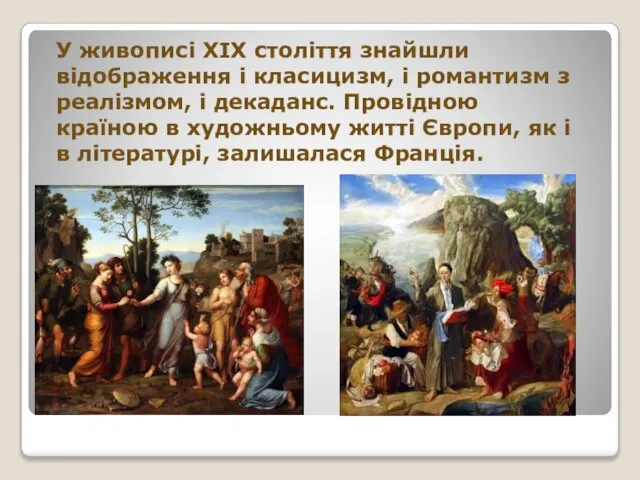 У живописі XIX століття знайшли відображення і класицизм, і романтизм з реалізмом, і декаданс. Провідною країною в художньому житті Європи, як і в літературі, залишалася Франція.